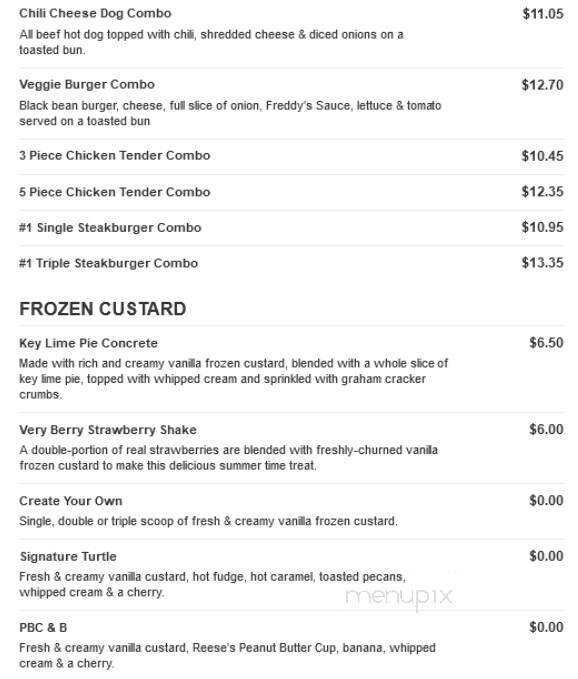 Chili Cheese Dog Combo
$11.05
All beef hot dog topped with chili, shredded cheese & diced onions on a toasted bun.

Veggie Burger Combo
$12.70
Black bean burger, cheese, full slice of onion, Freddy's Sauce, lettuce & tomato served on a toasted bun

3 Piece Chicken Tender Combo
$10.45

5 Piece Chicken Tender Combo
$12.35

#1 Single Steakburger Combo
$10.95

#1 Triple Steakburger Combo
$13.35

FROZEN CUSTARD

Key Lime Pie Concrete
$6.50
Made with rich and creamy vanilla frozen custard, blended with a whole slice of key lime pie, topped with whipped cream and sprinkled with graham cracker crumbs.

Very Berry Strawberry Shake
$6.00
A double-portion of real strawberries are blended with freshly-churned vanilla frozen custard to make this delicious summer time treat.

Create Your Own
$0.00
Single, double or triple scoop of fresh & creamy vanilla frozen custard.

Signature Turtle
$0.00
Fresh & creamy vanilla custard, hot fudge, hot caramel, toasted pecans, whipped cream & a cherry.

menupix

PBC & B
$0.00
Fresh & creamy vanilla custard, Reese's Peanut Butter Cup, banana, whipped cream & a cherry.